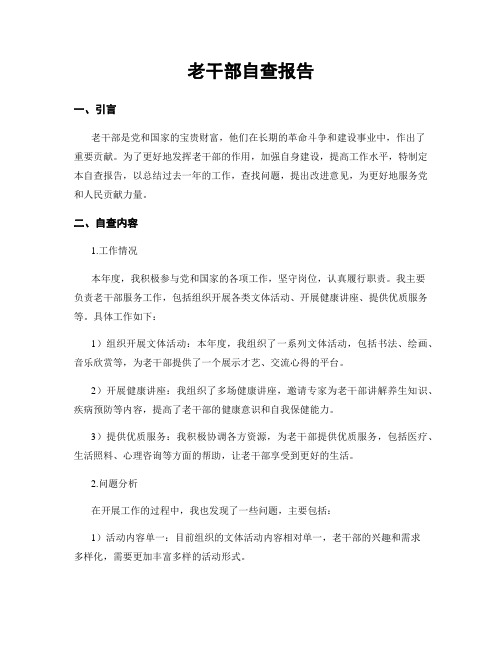 老干部自查报告

一、引言

老干部是党和国家的宝贵财富，他们在长期的革命斗争和建设事业中，作出了重要贡献。为了更好地发挥老干部的作用，加强自身建设，提高工作水平，特制定本自查报告，以总结过去一年的工作，查找问题，提出改进意见，为更好地服务党和人民贡献力量。

二、自查内容

1.工作情况

本年度，我积极参与党和国家的各项工作，坚守岗位，认真履行职责。我主要负责老干部服务工作，包括组织开展各类文体活动、开展健康讲座、提供优质服务等。具体工作如下：

1）组织开展文体活动：本年度，我组织了一系列文体活动，包括书法、绘画、音乐欣赏等，为老干部提供了一个展示才艺、交流心得的平台。

2）开展健康讲座：我组织了多场健康讲座，邀请专家为老干部讲解养生知识、疾病预防等内容，提高了老干部的健康意识和自我保健能力。

3）提供优质服务：我积极协调各方资源，为老干部提供优质服务，包括医疗、生活照料、心理咨询等方面的帮助，让老干部享受到更好的生活。

2.问题分析

在开展工作的过程中，我也发现了一些问题，主要包括：

1）活动内容单一：目前组织的文体活动内容相对单一，老干部的兴趣和需求多样化，需要更加丰富多样的活动形式。